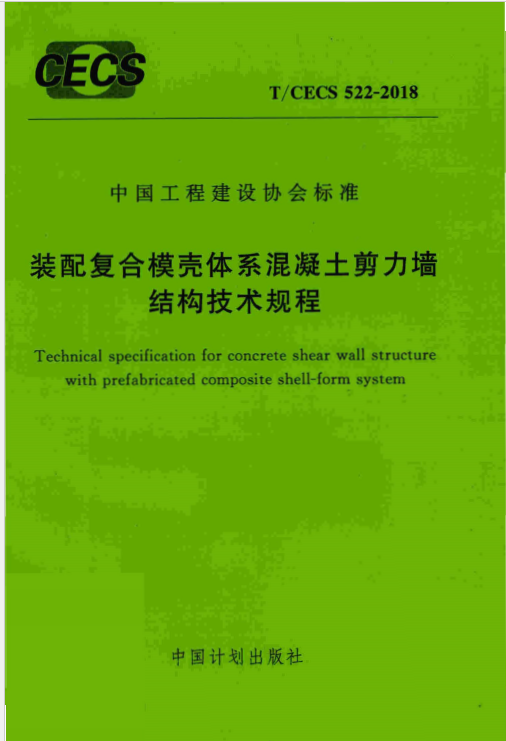 CECS

T/CECS 522-2018

中国工程建设协会标准

装配复合模壳体系混凝土剪力墙
结构技术规程

Technical specification for concrete shear wall structure with prefabricated composite shell-form system

中国计划出版社